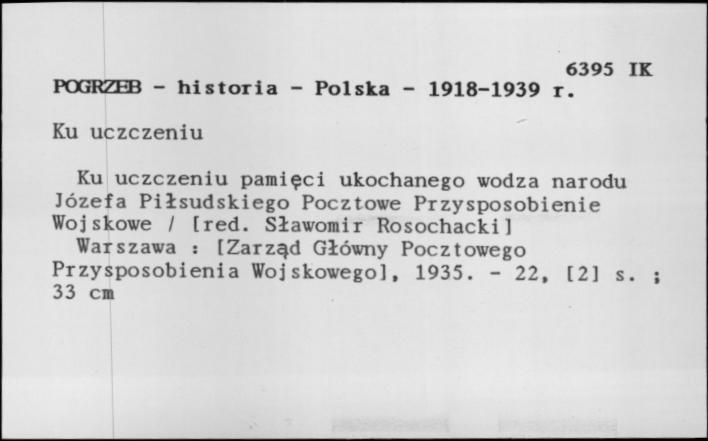 6395 IK
POGRZEB - historia - Polska - 1918-1939 r.

Ku uczczeniu

Ku uczczeniu pamięci ukochanego wodza narodu Józefa Piłsudskiego Pocztowe Przysposobienie Wojskowe / [red. Sławomir Rosochacki]
Warszawa : [Zarząd Główny Pocztowego Przysposobienia Wojskowego], 1935. - 22, [2] s. ; 33 cm